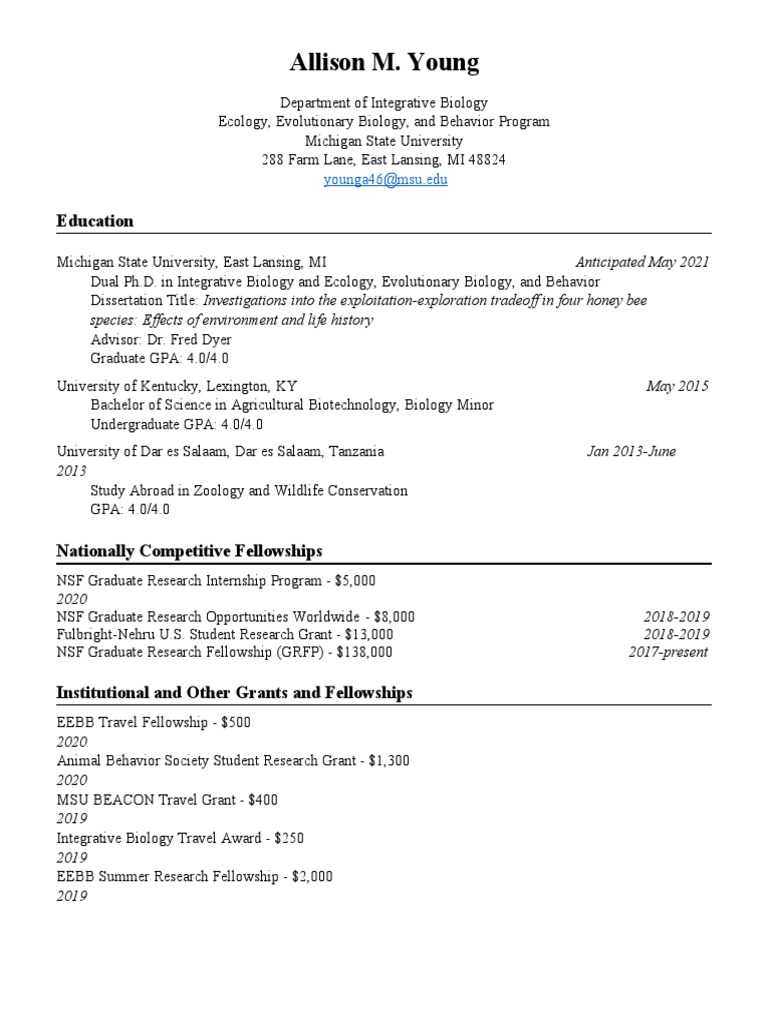 Allison M. Young

Department of Integrative Biology
Ecology, Evolutionary Biology, and Behavior Program
Michigan State University
288 Farm Lane, East Lansing, MI 48824
younga46@msu.edu

Education

Michigan State University, East Lansing, MI Anticipated May 2021
Dual Ph.D. in Integrative Biology and Ecology, Evolutionary Biology, and Behavior
Dissertation Title: Investigations into the exploitation-exploration tradeoff in four honey bee species: Effects of environment and life history
Advisor: Dr. Fred Dyer
Graduate GPA: 4.0/4.0

University of Kentucky, Lexington, KY May 2015
Bachelor of Science in Agricultural Biotechnology, Biology Minor
Undergraduate GPA: 4.0/4.0

University of Dar es Salaam, Dar es Salaam, Tanzania Jan 2013-June 2013
Study Abroad in Zoology and Wildlife Conservation
GPA: 4.0/4.0

Nationally Competitive Fellowships

NSF Graduate Research Internship Program - $5,000
2020
NSF Graduate Research Opportunities Worldwide - $8,000 2018-2019
Fulbright-Nehru U.S. Student Research Grant - $13,000 2018-2019
NSF Graduate Research Fellowship (GRFP) - $138,000 2017-present

Institutional and Other Grants and Fellowships

EEBB Travel Fellowship - $500
2020
Animal Behavior Society Student Research Grant - $1,300
2020
MSU BEACON Travel Grant - $400
2019
Integrative Biology Travel Award - $250
2019
EEBB Summer Research Fellowship - $2,000
2019